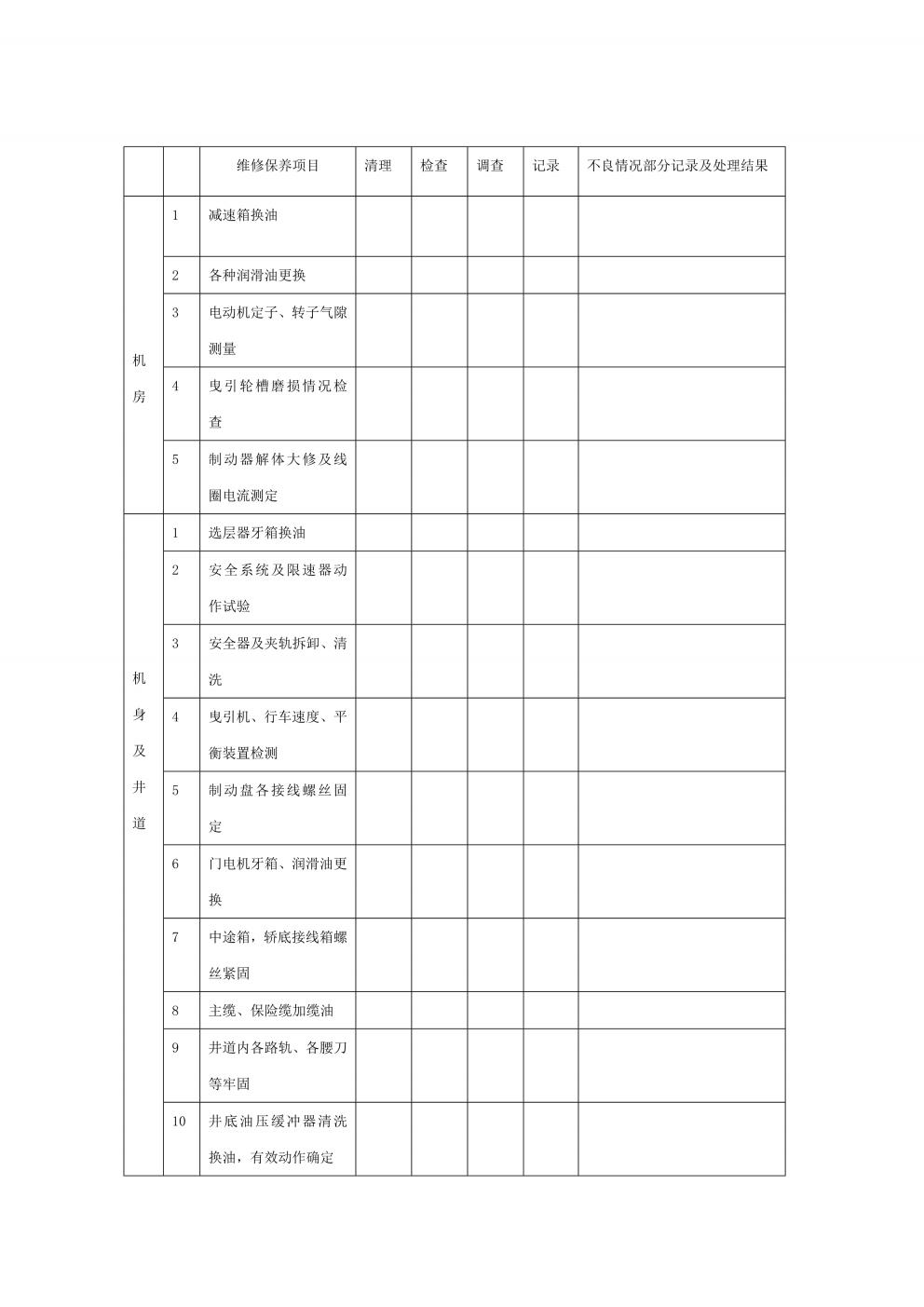 | | | 维修保养项目 | 清理 | 检查 | 调查 | 记录 | 不良情况部分记录及处理结果 |
|---|---|---|---|---|---|---|---|
| 机房 | 1 | 减速箱换油 | | | | | |
| | 2 | 各种润滑油更换 | | | | | |
| | 3 | 电动机定子、转子气隙测量 | | | | | |
| | 4 | 曳引轮槽磨损情况检查 | | | | | |
| | 5 | 制动器解体大修及线圈电流测定 | | | | | |
| 机身及井道 | 1 | 选层器牙箱换油 | | | | | |
| | 2 | 安全系统及限速器动作试验 | | | | | |
| | 3 | 安全器及夹轨拆卸、清洗 | | | | | |
| | 4 | 曳引机、行车速度、平衡装置检测 | | | | | |
| | 5 | 制动盘各接线螺丝固定 | | | | | |
| | 6 | 门电机牙箱、润滑油更换 | | | | | |
| | 7 | 中途箱，轿底接线箱螺丝紧固 | | | | | |
| | 8 | 主缆、保险缆加缆油 | | | | | |
| | 9 | 井道内各路轨、各腰刀等牢固 | | | | | |
| | 10 | 井底油压缓冲器清洗换油，有效动作确定 | | | | | |